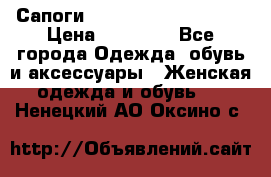 Сапоги
Цена Все города Одежда обувь и аксессуары Женская одежда и обувь Ненецкий АО Оксино с

http://Объявлений.сайт